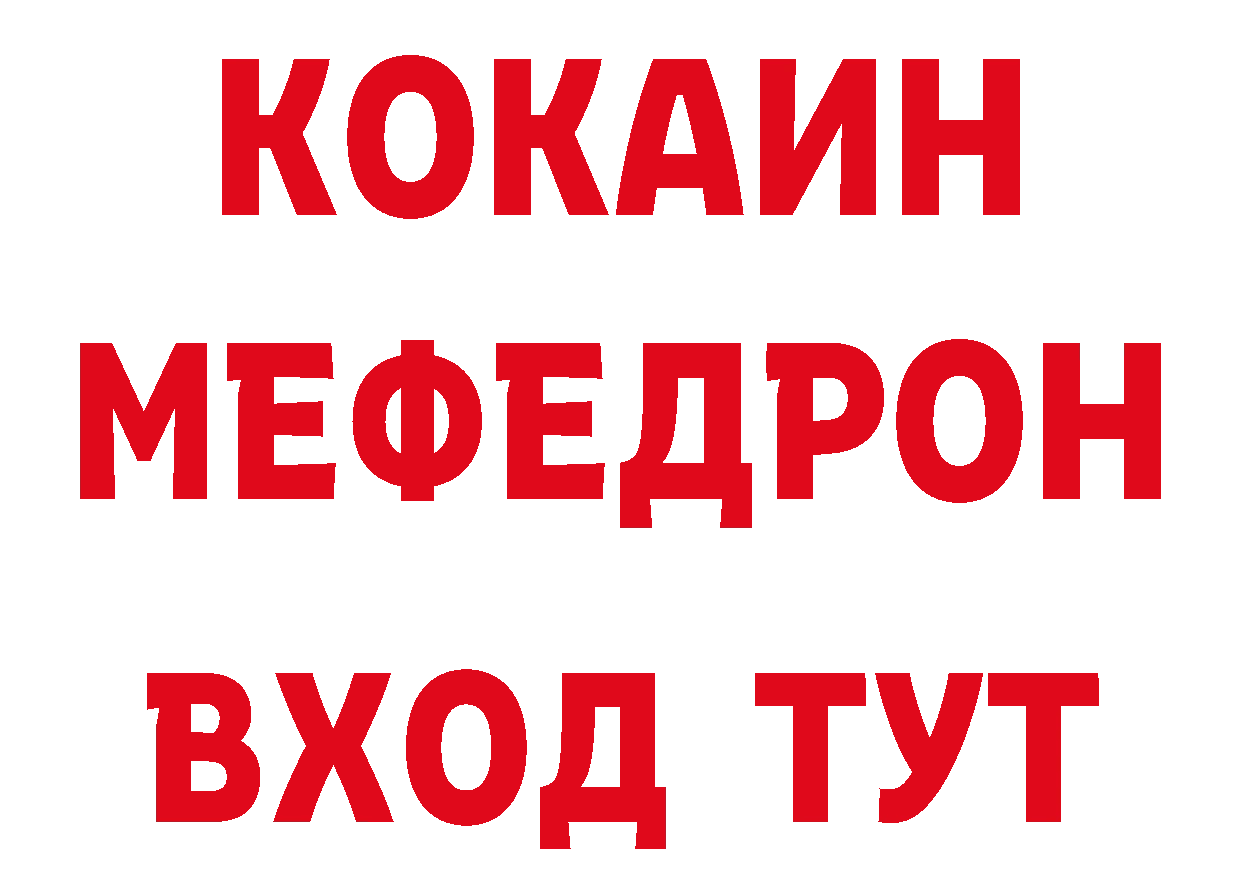 КОКАИН
МЕФЕДРОН
ВХОД ТУТ